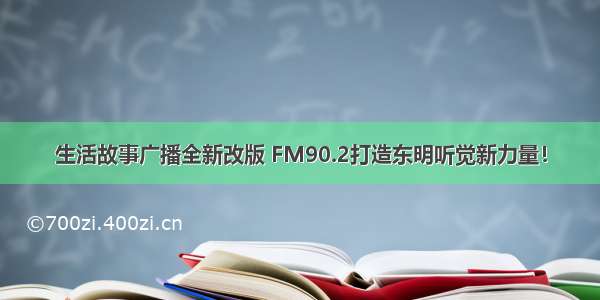 生活故事广播全新改版 FM90.2打造东明听觉新力量！

©700zi.400zi.cn